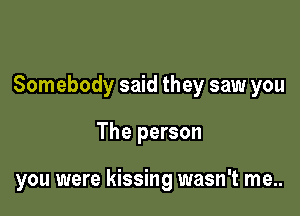 Somebody said they saw you

The person

you were kissing wasn't me..